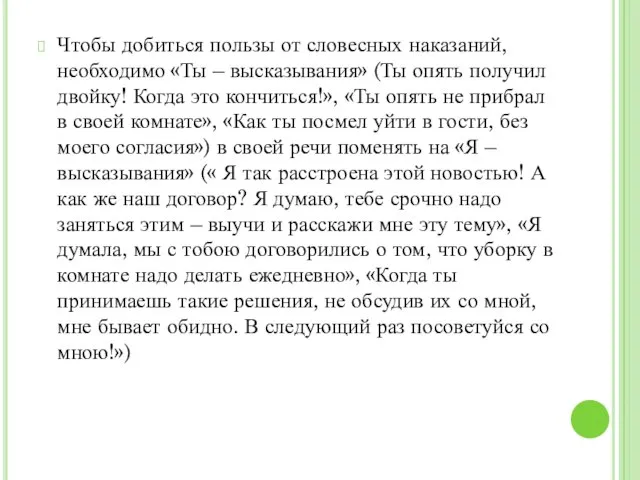 Чтобы добиться пользы от словесных наказаний, необходимо «Ты – высказывания» (Ты опять получил двойку! Когда это кончиться!», «Ты опять не прибрал в своей комнате», «Как ты посмел уйти в гости, без моего согласия») в своей речи поменять на «Я – высказывания» (« Я так расстроена этой новостью! А как же наш договор? Я думаю, тебе срочно надо заняться этим – выучи и расскажи мне эту тему», «Я думала, мы с тобою договорились о том, что уборку в комнате надо делать ежедневно», «Когда ты принимаешь такие решения, не обсудив их со мной, мне бывает обидно. В следующий раз посоветуйся со мною!»)